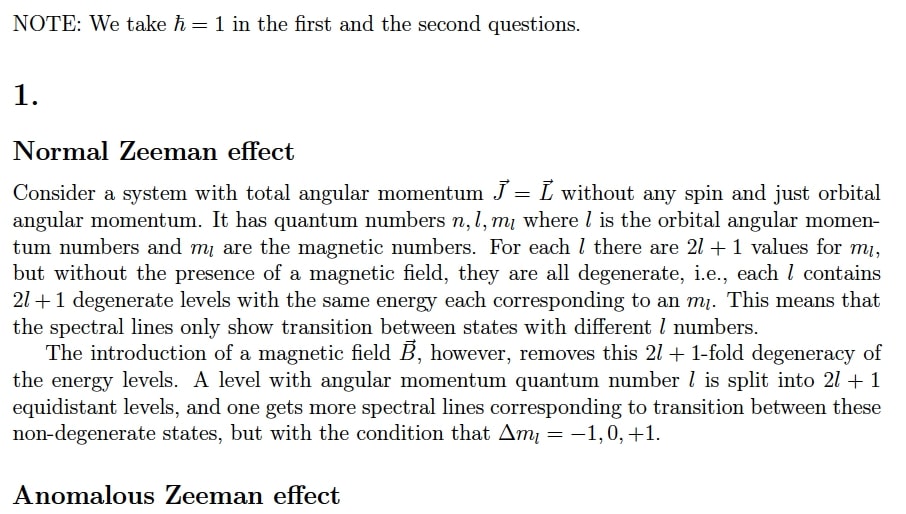 NOTE: We take $\hbar = 1$ in the first and the second questions.

1.

Normal Zeeman effect

Consider a system with total angular momentum $\vec{J} = \vec{L}$ without any spin and just orbital angular momentum. It has quantum numbers $n, l, m_l$ where $l$ is the orbital angular momentum numbers and $m_l$ are the magnetic numbers. For each $l$ there are $2l + 1$ values for $m_l$, but without the presence of a magnetic field, they are all degenerate, i.e., each $l$ contains $2l + 1$ degenerate levels with the same energy each corresponding to an $m_l$. This means that the spectral lines only show transition between states with different $l$ numbers.

The introduction of a magnetic field $\vec{B}$, however, removes this $2l + 1$-fold degeneracy of the energy levels. A level with angular momentum quantum number $l$ is split into $2l + 1$ equidistant levels, and one gets more spectral lines corresponding to transition between these non-degenerate states, but with the condition that $\Delta m_l = -1, 0, +1$.

Anomalous Zeeman effect